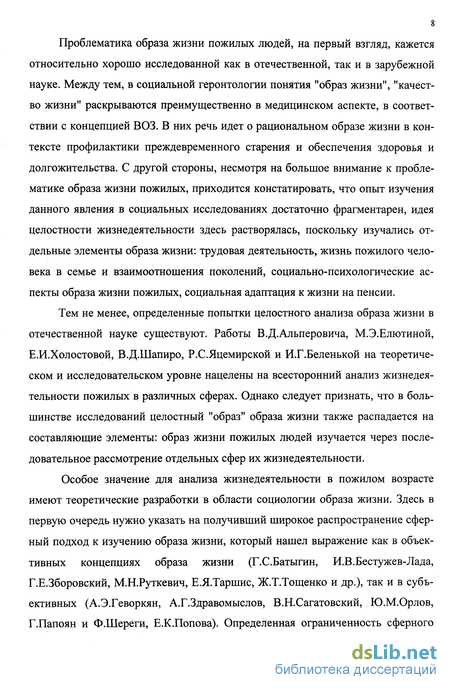 8

Проблематика образа жизни пожилых людей, на первый взгляд, кажется относительно хорошо исследованной как в отечественной, так и в зарубежной науке. Между тем, в социальной геронтологии понятия "образ жизни", "качество жизни" раскрываются преимущественно в медицинском аспекте, в соответствии с концепцией ВОЗ. В них речь идет о рациональном образе жизни в контексте профилактики преждевременного старения и обеспечения здоровья и долгожительства. С другой стороны, несмотря на большое внимание к проблематике образа жизни пожилых, приходится констатировать, что опыт изучения данного явления в социальных исследованиях достаточно фрагментарен, идея целостности жизнедеятельности здесь растворялась, поскольку изучались отдельные элементы образа жизни: трудовая деятельность, жизнь пожилого человека в семье и взаимоотношения поколений, социально-психологические аспекты образа жизни пожилых, социальная адаптация к жизни на пенсии.

Тем не менее, определенные попытки целостного анализа образа жизни в отечественной науке существуют. Работы В.Д.Альперовича, М.Э.Елютиной, Е.И.Холостовой, В.Д.Шапиро, Р.С.Яцемирской и И.Г.Беленькой на теоретическом и исследовательском уровне нацелены на всесторонний анализ жизнедеятельности пожилых в различных сферах. Однако следует признать, что в большинстве исследований целостный "образ" образа жизни также распадается на составляющие элементы: образ жизни пожилых людей изучается через последовательное рассмотрение отдельных сфер их жизнедеятельности.

Особое значение для анализа жизнедеятельности в пожилом возрасте имеют теоретические разработки в области социологии образа жизни. Здесь в первую очередь нужно указать на получивший широкое распространение сферный подход к изучению образа жизни, который нашел выражение как в объективных концепциях образа жизни (Г.С.Батыгин, И.В.Бестужев-Лада, Г.Е.Зборовский, М.Н.Руткевич, Е.Я.Таршис, Ж.Т.Тощенко и др.), так и в субъективных (А.Э.Геворкян, А.Г.Здравомыслов, В.Н.Сагатовский, Ю.М.Орлов, Г.Папоян и Ф.Шереги, Е.К.Попова). Определенная ограниченность сферного

dsLib.net
библиотека диссертаций